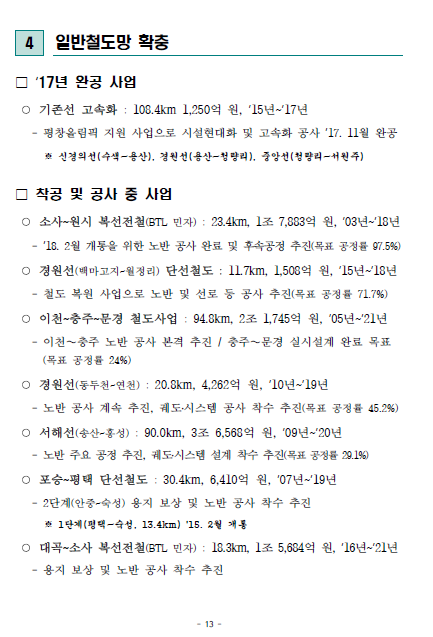 4 일반철도망 확충

□ '17년 완공 사업

○ 기존선 고속화 : 108.4km 1,250억 원, '15년~'17년

- 평창올림픽 지원 사업으로 시설현대화 및 고속화 공사 '17. 11월 완공

※ 신경의선(수색-용산), 경원선(용산-청량리), 중앙선(청량리-서원주)

□ 착공 및 공사 중 사업

○ 소사~원시 복선전철(BTL 민자) : 23.4km, 1조 7,883억 원, '03년~'18년

- '18. 2월 개통을 위한 노반 공사 완료 및 후속공정 추진(목표 공정률 97.5%)

○ 경원선(백마고지-월정리) 단선철도 : 11.7km, 1,508억 원, '15년~'18년

- 철도 복원 사업으로 노반 및 선로 등 공사 추진(목표 공정률 71.7%)

○ 이천~충주~문경 철도사업 : 94.8km, 2조 1,745억 원, '05년~'21년

- 이천~충주 노반 공사 본격 추진 / 충주~문경 실시설계 완료 목표 (목표 공정률 24%)

○ 경원선(동두천-연천) : 20.8km, 4,262억 원, '10년~'19년

- 노반 공사 계속 추진, 궤도·시스템 공사 착수 추진(목표 공정률 45.2%)

○ 서해선(송산-홍성) : 90.0km, 3조 6,568억 원, '09년~'20년

- 노반 주요 공정 추진, 궤도·시스템 설계 착수 추진(목표 공정률 29.1%)

○ 포승~평택 단선철도 : 30.4km, 6,410억 원, '07년~'19년

- 2단계(안중-숙성) 용지 보상 및 노반 공사 착수 추진

※ 1단계(평택-숙성, 13.4km) '15. 2월 개통

○ 대곡~소사 복선전철(BTL 민자) : 18.3km, 1조 5,684억 원, '16년~'21년

- 용지 보상 및 노반 공사 착수 추진

- 13 -